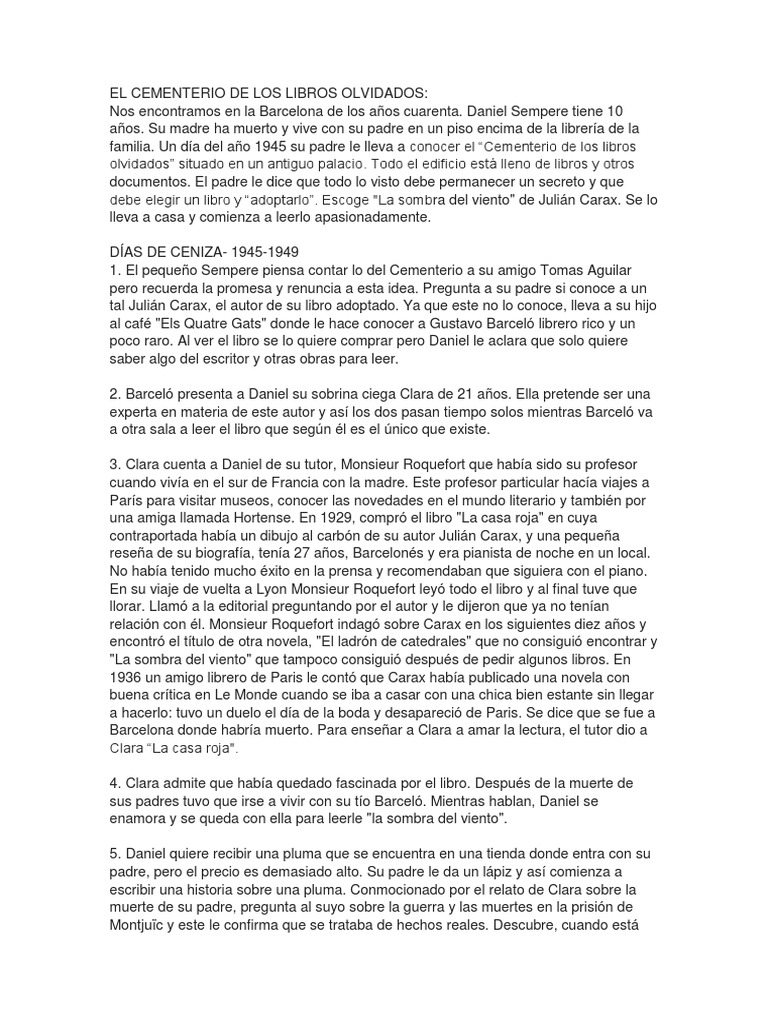 EL CEMENTERIO DE LOS LIBROS OLVIDADOS:
Nos encontramos en la Barcelona de los años cuarenta. Daniel Sempere tiene 10 años. Su madre ha muerto y vive con su padre en un piso encima de la librería de la familia. Un día del año 1945 su padre le lleva a conocer el "Cementerio de los libros olvidados" situado en un antiguo palacio. Todo el edificio está lleno de libros y otros documentos. El padre le dice que todo lo visto debe permanecer un secreto y que debe elegir un libro y "adoptarlo". Escoge "La sombra del viento" de Julián Carax. Se lo lleva a casa y comienza a leerlo apasionadamente.

DÍAS DE CENIZA- 1945-1949
1. El pequeño Sempere piensa contar lo del Cementerio a su amigo Tomas Aguilar pero recuerda la promesa y renuncia a esta idea. Pregunta a su padre si conoce a un tal Julián Carax, el autor de su libro adoptado. Ya que este no lo conoce, lleva a su hijo al café "Els Quatre Gats" donde le hace conocer a Gustavo Barceló librero rico y un poco raro. Al ver el libro se lo quiere comprar pero Daniel le aclara que solo quiere saber algo del escritor y otras obras para leer.

2. Barceló presenta a Daniel su sobrina ciega Clara de 21 años. Ella pretende ser una experta en materia de este autor y así los dos pasan tiempo solos mientras Barceló va a otra sala a leer el libro que según él es el único que existe.

3. Clara cuenta a Daniel de su tutor, Monsieur Roquefort que había sido su profesor cuando vivía en el sur de Francia con la madre. Este profesor particular hacía viajes a París para visitar museos, conocer las novedades en el mundo literario y también por una amiga llamada Hortense. En 1929, compró el libro "La casa roja" en cuya contraportada había un dibujo al carbón de su autor Julián Carax, y una pequeña reseña de su biografía, tenía 27 años, Barcelonés y era pianista de noche en un local. No había tenido mucho éxito en la prensa y recomendaban que siguiera con el piano. En su viaje de vuelta a Lyon Monsieur Roquefort leyó todo el libro y al final tuve que llorar. Llamó a la editorial preguntando por el autor y le dijeron que ya no tenían relación con él. Monsieur Roquefort indagó sobre Carax en los siguientes diez años y encontró el título de otra novela, "El ladrón de catedrales" que no consiguió encontrar y "La sombra del viento" que tampoco consiguió después de pedir algunos libros. En 1936 un amigo librero de Paris le contó que Carax había publicado una novela con buena crítica en Le Monde cuando se iba a casar con una chica bien estante sin llegar a hacerlo: tuvo un duelo el día de la boda y desapareció de Paris. Se dice que se fue a Barcelona donde habría muerto. Para enseñar a Clara a amar la lectura, el tutor dio a Clara "La casa roja".

4. Clara admite que había quedado fascinada por el libro. Después de la muerte de sus padres tuvo que irse a vivir con su tío Barceló. Mientras hablan, Daniel se enamora y se queda con ella para leerle "la sombra del viento".

5. Daniel quiere recibir una pluma que se encuentra en una tienda donde entra con su padre, pero el precio es demasiado alto. Su padre le da un lápiz y así comienza a escribir una historia sobre una pluma. Conmocionado por el relato de Clara sobre la muerte de su padre, pregunta al suyo sobre la guerra y las muertes en la prisión de Montjuïc y este le confirma que se trataba de hechos reales. Descubre, cuando está